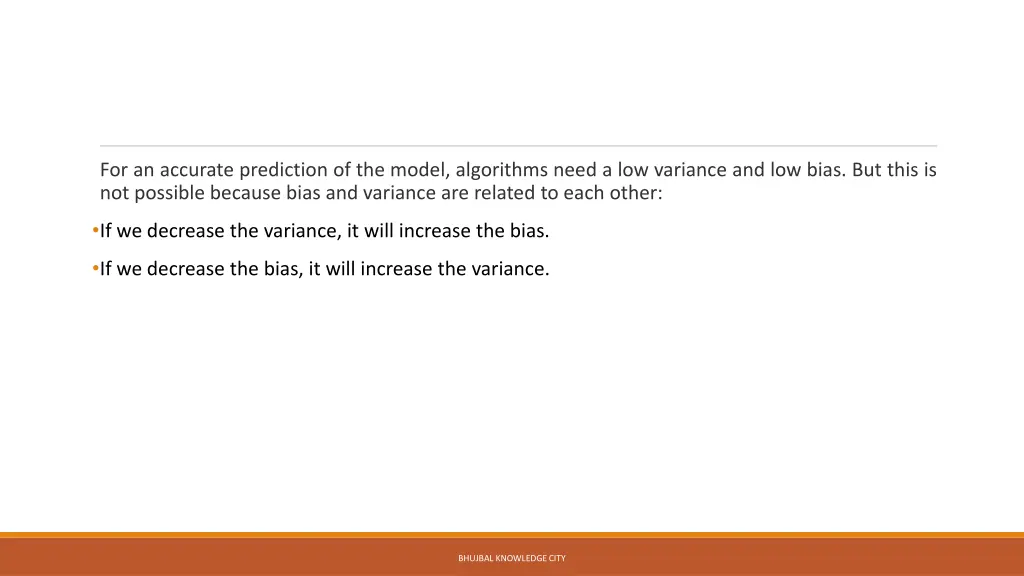 For an accurate prediction of the model, algorithms need a low variance and low bias. But this is not possible because bias and variance are related to each other:

•If we decrease the variance, it will increase the bias.

•If we decrease the bias, it will increase the variance.

BHUJBAL KNOWLEDGE CITY